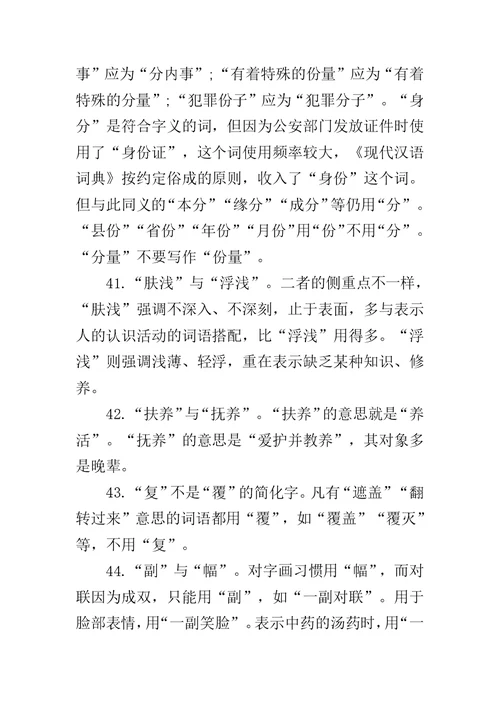 事”应为“分内事”；“有着特殊的份量”应为“有着特殊的分量”；“犯罪份子”应为“犯罪分子”。“身分”是符合字义的词，但因为公安部门发放证件时使用了“身份证”，这个词使用频率较大，《现代汉语词典》按约定俗成的原则，收入了“身份”这个词。但与此同义的“本分”“缘分”“成分”等仍用“分”。“县份”“省份”“年份”“月份”用“份”不用“分”。“分量”不要写作“份量”。

41.“肤浅”与“浮浅”。二者的侧重点不一样，“肤浅”强调不深入、不深刻，止于表面，多与表示人的认识活动的词语搭配，比“浮浅”用得多。“浮浅”则强调浅薄、轻浮，重在表示缺乏某种知识、修养。

42.“扶养”与“抚养”。“扶养”的意思就是“养活”。“抚养”的意思是“爱护并教养”，其对象多是晚辈。

43.“复”不是“覆”的简化字。凡有“遮盖”“翻转过来”意思的词语都用“覆”，如“覆盖”“覆灭”等，不用“复”。

44.“副”与“幅”。对字画习惯用“幅”，而对联因为成双，只能用“副”，如“一副对联”。用于脸部表情，用“一副笑脸”。表示中药的汤药时，用“一